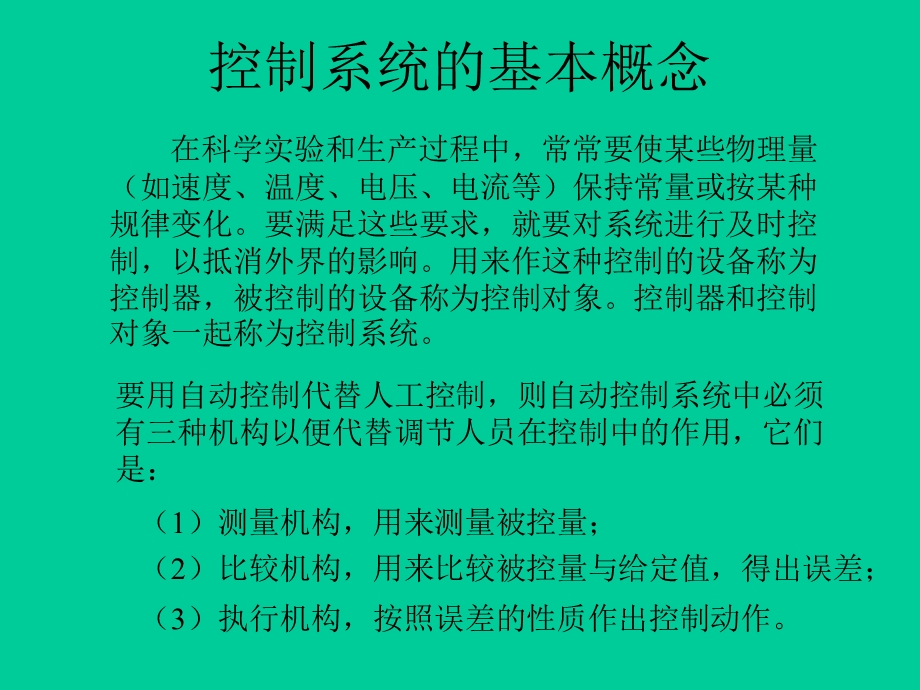 控制系统的基本概念

在科学实验和生产过程中，常常要使某些物理量（如速度、温度、电压、电流等）保持常量或按某种规律变化。要满足这些要求，就要对系统进行及时控制，以抵消外界的影响。用来作这种控制的设备称为控制器，被控制的设备称为控制对象。控制器和控制对象一起称为控制系统。

要用自动控制代替人工控制，则自动控制系统中必须有三种机构以便代替调节人员在控制中的作用，它们是：

（1）测量机构，用来测量被控量；

（2）比较机构，用来比较被控量与给定值，得出误差；

（3）执行机构，按照误差的性质作出控制动作。